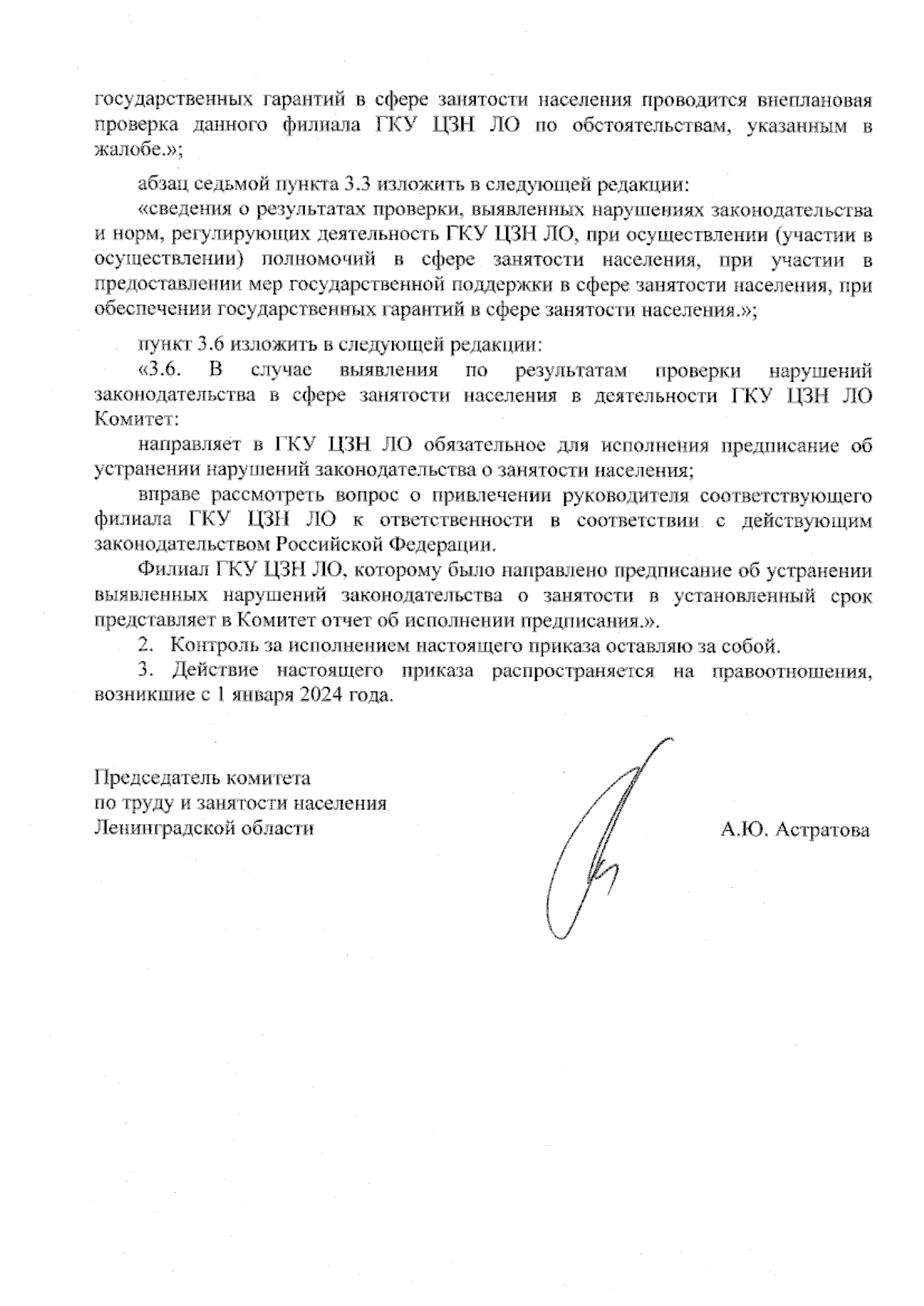 государственных гарантий в сфере занятости населения проводится внеплановая проверка данного филиала ГКУ ЦЗН ЛО по обстоятельствам, указанным в жалобе.»;

абзац седьмой пункта 3.3 изложить в следующей редакции:

«сведения о результатах проверки, выявленных нарушениях законодательства и норм, регулирующих деятельность ГКУ ЦЗН ЛО, при осуществлении (участии в осуществлении) полномочий в сфере занятости населения, при участии в предоставлении мер государственной поддержки в сфере занятости населения, при обеспечении государственных гарантий в сфере занятости населения.»;

пункт 3.6 изложить в следующей редакции:

«3.6. В случае выявления по результатам проверки нарушений законодательства в сфере занятости населения в деятельности ГКУ ЦЗН ЛО Комитет:

направляет в ГКУ ЦЗН ЛО обязательное для исполнения предписание об устранении нарушений законодательства о занятости населения;

вправе рассмотреть вопрос о привлечении руководителя соответствующего филиала ГКУ ЦЗН ЛО к ответственности в соответствии с действующим законодательством Российской Федерации.

Филиал ГКУ ЦЗН ЛО, которому было направлено предписание об устранении выявленных нарушений законодательства о занятости в установленный срок представляет в Комитет отчет об исполнении предписания.».

2. Контроль за исполнением настоящего приказа оставляю за собой.

3. Действие настоящего приказа распространяется на правоотношения, возникшие с 1 января 2024 года.

Председатель комитета
по труду и занятости населения
Ленинградской области

А.Ю. Астратова